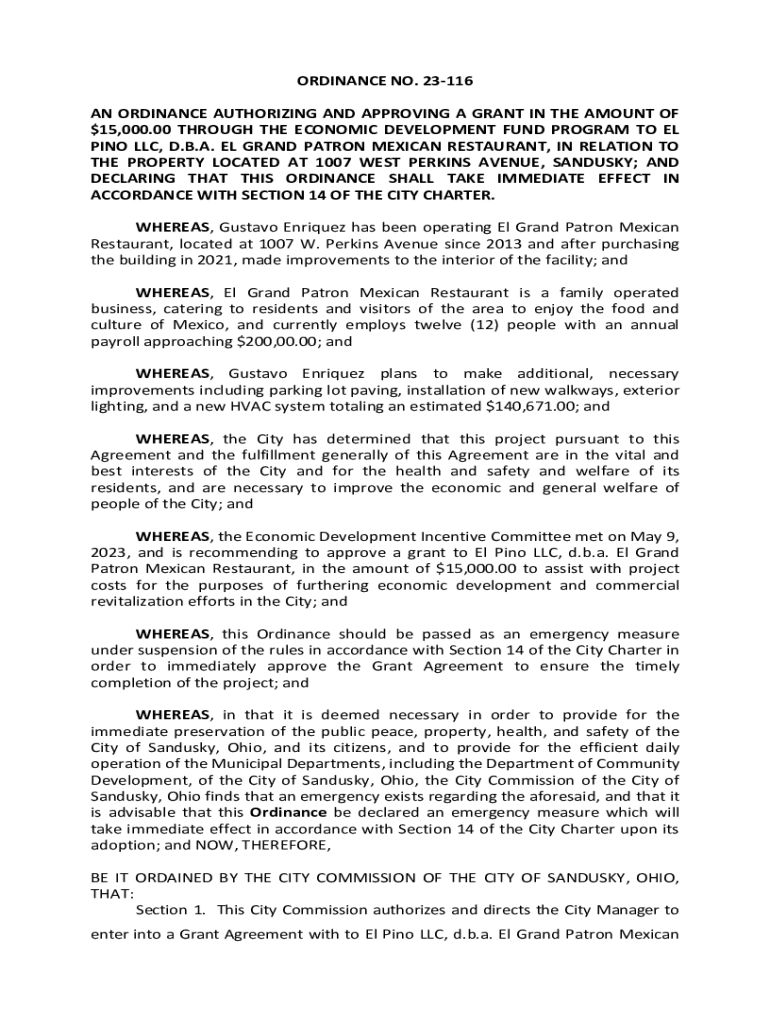 ORDINANCE NO. 23-116

AN ORDINANCE AUTHORIZING AND APPROVING A GRANT IN THE AMOUNT OF $15,000.00 THROUGH THE ECONOMIC DEVELOPMENT FUND PROGRAM TO EL PINO LLC, D.B.A. EL GRAND PATRON MEXICAN RESTAURANT, IN RELATION TO THE PROPERTY LOCATED AT 1007 WEST PERKINS AVENUE, SANDUSKY; AND DECLARING THAT THIS ORDINANCE SHALL TAKE IMMEDIATE EFFECT IN ACCORDANCE WITH SECTION 14 OF THE CITY CHARTER.

WHEREAS, Gustavo Enriquez has been operating El Grand Patron Mexican Restaurant, located at 1007 W. Perkins Avenue since 2013 and after purchasing the building in 2021, made improvements to the interior of the facility; and

WHEREAS, El Grand Patron Mexican Restaurant is a family operated business, catering to residents and visitors of the area to enjoy the food and culture of Mexico, and currently employs twelve (12) people with an annual payroll approaching $200,00.00; and

WHEREAS, Gustavo Enriquez plans to make additional, necessary improvements including parking lot paving, installation of new walkways, exterior lighting, and a new HVAC system totaling an estimated $140,671.00; and

WHEREAS, the City has determined that this project pursuant to this Agreement and the fulfillment generally of this Agreement are in the vital and best interests of the City and for the health and safety and welfare of its residents, and are necessary to improve the economic and general welfare of people of the City; and

WHEREAS, the Economic Development Incentive Committee met on May 9, 2023, and is recommending to approve a grant to El Pino LLC, d.b.a. El Grand Patron Mexican Restaurant, in the amount of $15,000.00 to assist with project costs for the purposes of furthering economic development and commercial revitalization efforts in the City; and

WHEREAS, this Ordinance should be passed as an emergency measure under suspension of the rules in accordance with Section 14 of the City Charter in order to immediately approve the Grant Agreement to ensure the timely completion of the project; and

WHEREAS, in that it is deemed necessary in order to provide for the immediate preservation of the public peace, property, health, and safety of the City of Sandusky, Ohio, and its citizens, and to provide for the efficient daily operation of the Municipal Departments, including the Department of Community Development, of the City of Sandusky, Ohio, the City Commission of the City of Sandusky, Ohio finds that an emergency exists regarding the aforesaid, and that it is advisable that this Ordinance be declared an emergency measure which will take immediate effect in accordance with Section 14 of the City Charter upon its adoption; and NOW, THEREFORE,

BE IT ORDAINED BY THE CITY COMMISSION OF THE CITY OF SANDUSKY, OHIO, THAT:

Section 1. This City Commission authorizes and directs the City Manager to enter into a Grant Agreement with to El Pino LLC, d.b.a. El Grand Patron Mexican